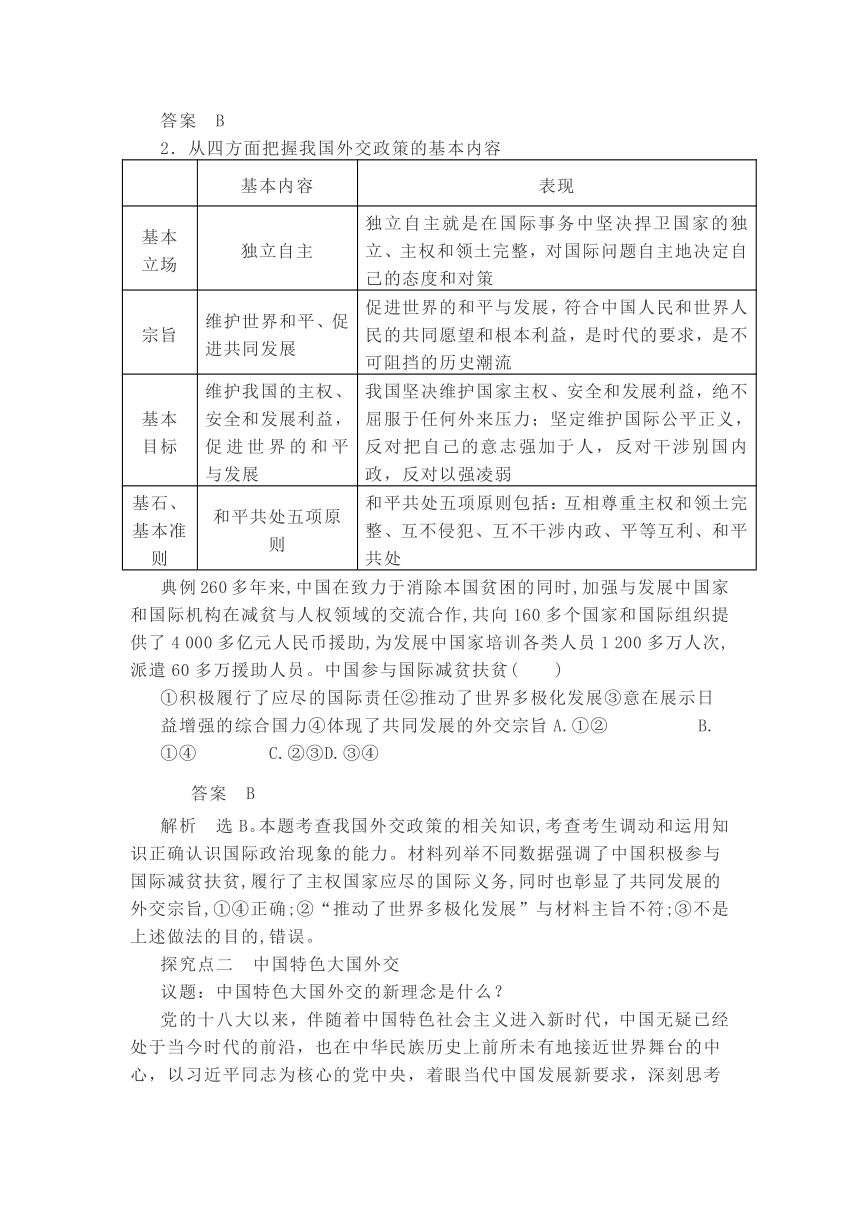 答案　B

2．从四方面把握我国外交政策的基本内容

| | 基本内容 | 表现 |
|---|---|---|
| 基本立场 | 独立自主 | 独立自主就是在国际事务中坚决捍卫国家的独立、主权和领土完整，对国际问题自主地决定自己的态度和对策 |
| 宗旨 | 维护世界和平、促进共同发展 | 促进世界的和平与发展，符合中国人民和世界人民的共同愿望和根本利益，是时代的要求，是不可阻挡的历史潮流 |
| 基本目标 | 维护我国的主权、安全和发展利益，促进世界的和平与发展 | 我国坚决维护国家主权、安全和发展利益，绝不屈服于任何外来压力；坚定维护国际公平正义，反对把自己的意志强加于人，反对干涉别国内政，反对以强凌弱 |
| 基石、基本准则 | 和平共处五项原则 | 和平共处五项原则包括：互相尊重主权和领土完整、互不侵犯、互不干涉内政、平等互利、和平共处 |

典例260多年来,中国在致力于消除本国贫困的同时,加强与发展中国家和国际机构在减贫与人权领域的交流合作,共向160多个国家和国际组织提供了4 000多亿元人民币援助,为发展中国家培训各类人员1 200多万人次,派遣60多万援助人员。中国参与国际减贫扶贫(　　)

①积极履行了应尽的国际责任②推动了世界多极化发展③意在展示日益增强的综合国力④体现了共同发展的外交宗旨 A.①②　　　　B.①④　　　　C.②③D.③④

答案　B

解析　选B。本题考查我国外交政策的相关知识,考查考生调动和运用知识正确认识国际政治现象的能力。材料列举不同数据强调了中国积极参与国际减贫扶贫,履行了主权国家应尽的国际义务,同时也彰显了共同发展的外交宗旨,①④正确;②“推动了世界多极化发展”与材料主旨不符;③不是上述做法的目的,错误。

探究点二　中国特色大国外交

议题：中国特色大国外交的新理念是什么？

党的十八大以来，伴随着中国特色社会主义进入新时代，中国无疑已经处于当今时代的前沿，也在中华民族历史上前所未有地接近世界舞台的中心，以习近平同志为核心的党中央，着眼当代中国发展新要求，深刻思考